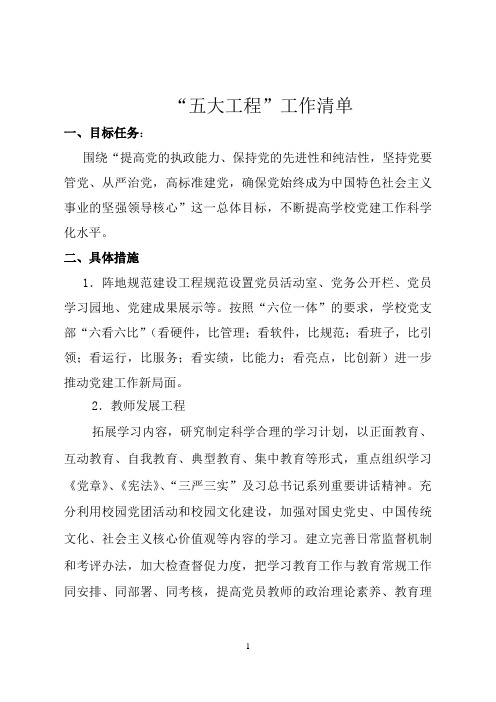 “五大工程”工作清单

一、目标任务：

围绕“提高党的执政能力、保持党的先进性和纯洁性，坚持党要管党、从严治党，高标准建党，确保党始终成为中国特色社会主义事业的坚强领导核心”这一总体目标，不断提高学校党建工作科学化水平。

二、具体措施

1．阵地规范建设工程规范设置党员活动室、党务公开栏、党员学习园地、党建成果展示等。按照“六位一体”的要求，学校党支部“六看六比”（看硬件，比管理；看软件，比规范；看班子，比引领；看运行，比服务；看实绩，比能力；看亮点，比创新）进一步推动党建工作新局面。

2．教师发展工程

拓展学习内容，研究制定科学合理的学习计划，以正面教育、互动教育、自我教育、典型教育、集中教育等形式，重点组织学习《党章》、《宪法》、“三严三实”及习总书记系列重要讲话精神。充分利用校园党团活动和校园文化建设，加强对国史党史、中国传统文化、社会主义核心价值观等内容的学习。建立完善日常监督机制和考评办法，加大检查督促力度，把学习教育工作与教育常规工作同安排、同部署、同考核，提高党员教师的政治理论素养、教育理

1